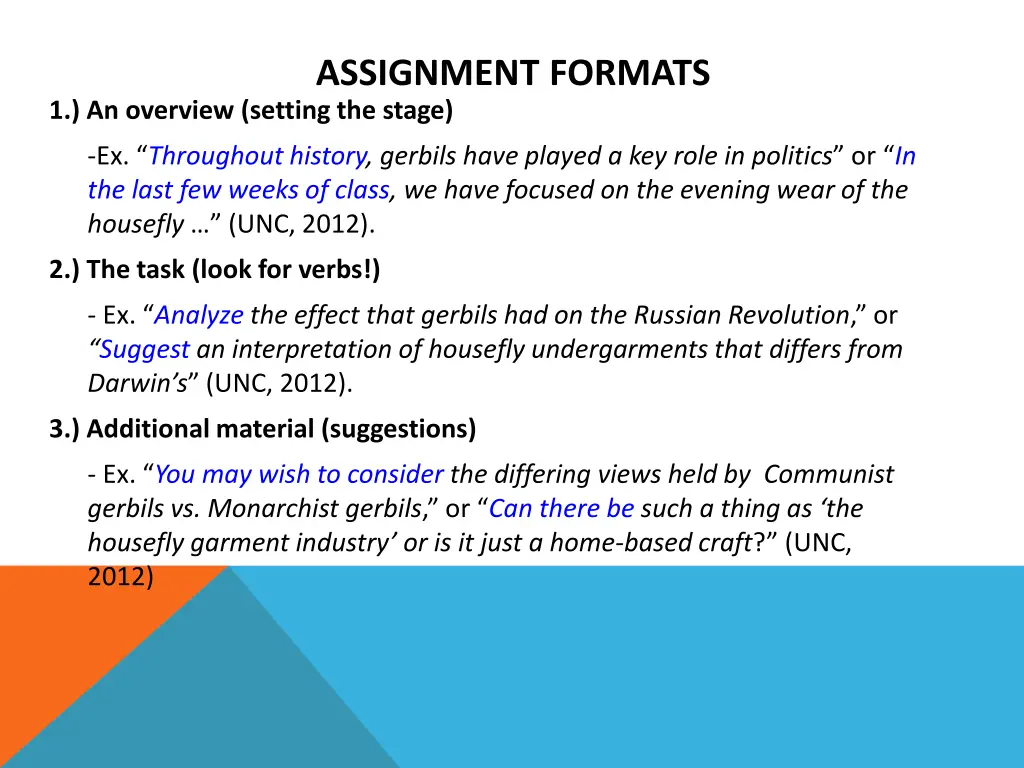 ASSIGNMENT FORMATS

1.) An overview (setting the stage)

-Ex. “Throughout history, gerbils have played a key role in politics” or “In the last few weeks of class, we have focused on the evening wear of the housefly …” (UNC, 2012).

2.) The task (look for verbs!)

- Ex. “Analyze the effect that gerbils had on the Russian Revolution,” or “Suggest an interpretation of housefly undergarments that differs from Darwin’s” (UNC, 2012).

3.) Additional material (suggestions)

- Ex. “You may wish to consider the differing views held by Communist gerbils vs. Monarchist gerbils,” or “Can there be such a thing as ‘the housefly garment industry’ or is it just a home-based craft?” (UNC, 2012)